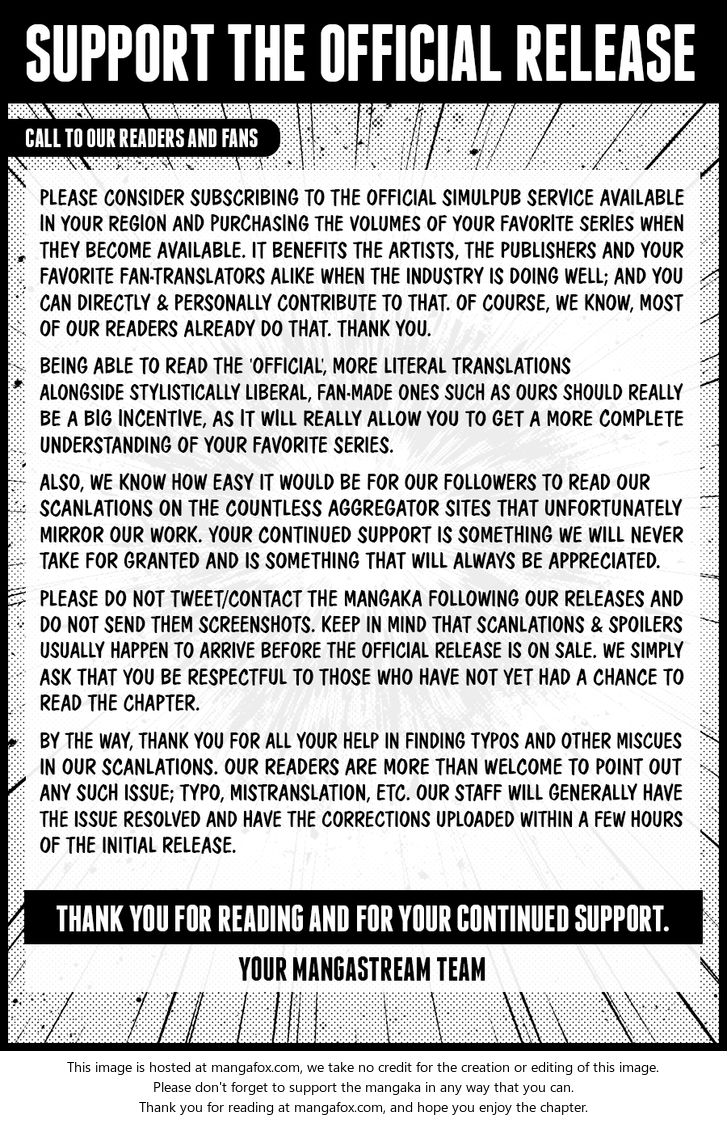 SUPPORT THE OFFICIAL RELEASE

CALL TO OUR READERS AND FANS

PLEASE CONSIDER SUBSCRIBING TO THE OFFICIAL SIMULPUB SERVICE AVAILABLE IN YOUR REGION AND PURCHASING THE VOLUMES OF YOUR FAVORITE SERIES WHEN THEY BECOME AVAILABLE. IT BENEFITS THE ARTISTS, THE PUBLISHERS AND YOUR FAVORITE FAN-TRANSLATORS ALIKE WHEN THE INDUSTRY IS DOING WELL; AND YOU CAN DIRECTLY & PERSONALLY CONTRIBUTE TO THAT. OF COURSE, WE KNOW, MOST OF OUR READERS ALREADY DO THAT. THANK YOU.

BEING ABLE TO READ THE 'OFFICIAL', MORE LITERAL TRANSLATIONS ALONGSIDE STYLISTICALLY LIBERAL, FAN-MADE ONES SUCH AS OURS SHOULD REALLY BE A BIG INCENTIVE, AS IT WILL REALLY ALLOW YOU TO GET A MORE COMPLETE UNDERSTANDING OF YOUR FAVORITE SERIES.

ALSO, WE KNOW HOW EASY IT WOULD BE FOR OUR FOLLOWERS TO READ OUR SCANLATIONS ON THE COUNTLESS AGGREGATOR SITES THAT UNFORTUNATELY MIRROR OUR WORK. YOUR CONTINUED SUPPORT IS SOMETHING WE WILL NEVER TAKE FOR GRANTED AND IS SOMETHING THAT WILL ALWAYS BE APPRECIATED.

PLEASE DO NOT TWEET/CONTACT THE MANGAKA FOLLOWING OUR RELEASES AND DO NOT SEND THEM SCREENSHOTS. KEEP IN MIND THAT SCANLATIONS & SPOILERS USUALLY HAPPEN TO ARRIVE BEFORE THE OFFICIAL RELEASE IS ON SALE. WE SIMPLY ASK THAT YOU BE RESPECTFUL TO THOSE WHO HAVE NOT YET HAD A CHANCE TO READ THE CHAPTER.

BY THE WAY, THANK YOU FOR ALL YOUR HELP IN FINDING TYPOS AND OTHER MISCUES IN OUR SCANLATIONS. OUR READERS ARE MORE THAN WELCOME TO POINT OUT ANY SUCH ISSUE; TYPO, MISTRANSLATION, ETC. OUR STAFF WILL GENERALLY HAVE THE ISSUE RESOLVED AND HAVE THE CORRECTIONS UPLOADED WITHIN A FEW HOURS OF THE INITIAL RELEASE.

THANK YOU FOR READING AND FOR YOUR CONTINUED SUPPORT.

YOUR MANGASTREAM TEAM

This image is hosted at mangafox.com, we take no credit for the creation or editing of this image.
Please don't forget to support the mangaka in any way that you can.
Thank you for reading at mangafox.com, and hope you enjoy the chapter.